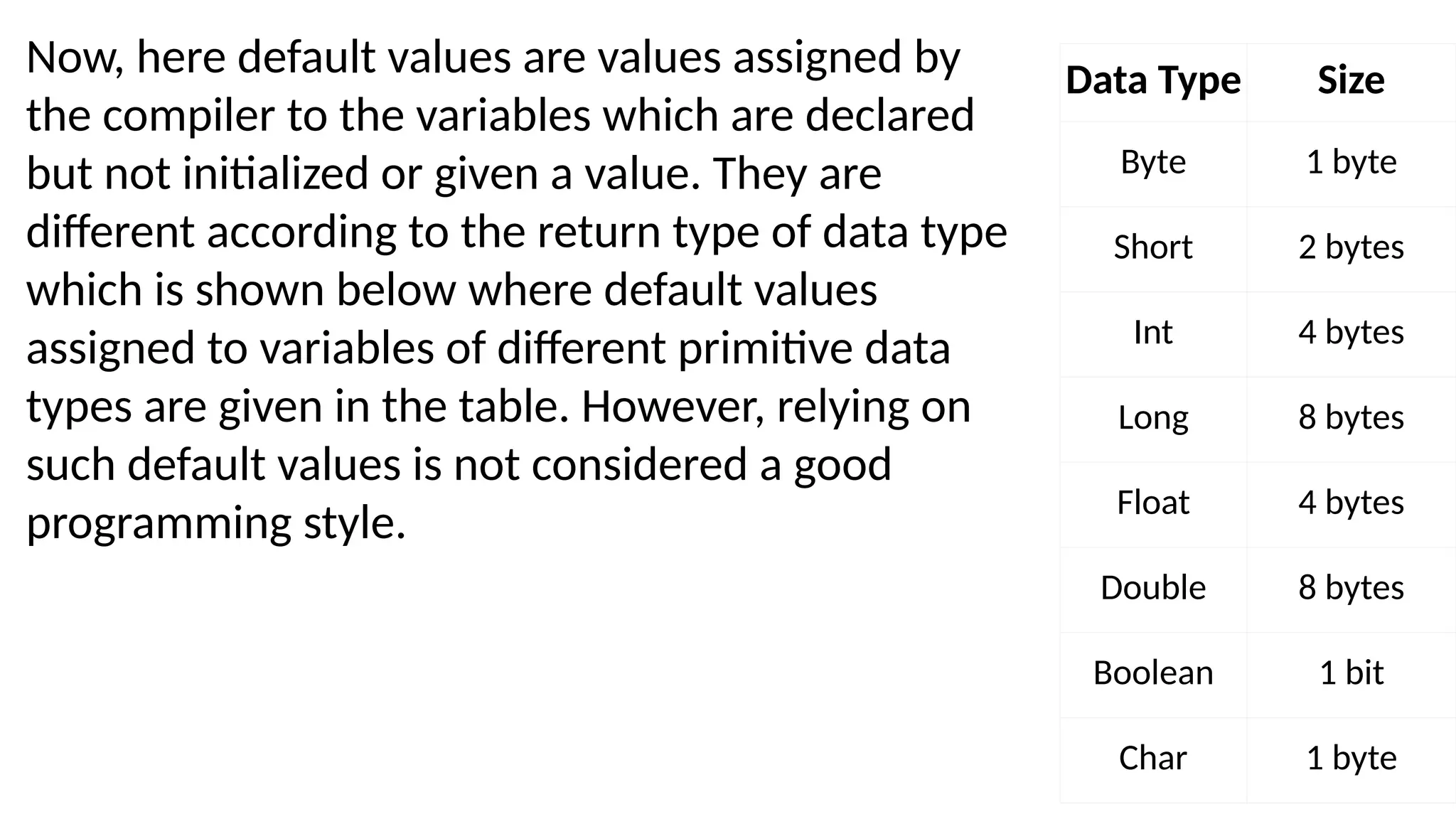 Now, here default values are values assigned by the compiler to the variables which are declared but not initialized or given a value. They are different according to the return type of data type which is shown below where default values assigned to variables of different primitive data types are given in the table. However, relying on such default values is not considered a good programming style.

| Data Type | Size |
|---|---|
| Byte | 1 byte |
| Short | 2 bytes |
| Int | 4 bytes |
| Long | 8 bytes |
| Float | 4 bytes |
| Double | 8 bytes |
| Boolean | 1 bit |
| Char | 1 byte |